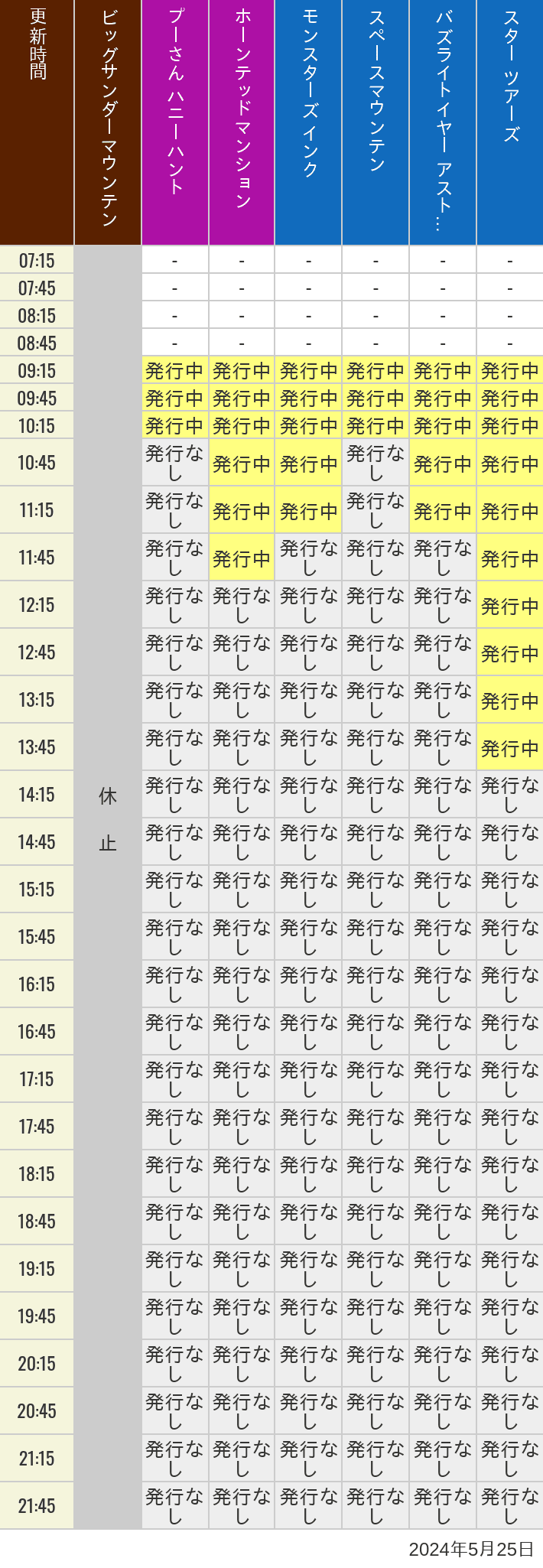 | 更新時間 | ビッグサンダーマウンテン | プーさん ハニーハント | ホーンテッドマンション | モンスターズインク | スペースマウンテン | バズライトイヤー アスト… | スター ツアーズ |
|---|---|---|---|---|---|---|---|
| 07:15 | 休止 | - | - | - | - | - | - |
| 07:45 | | - | - | - | - | - | - |
| 08:15 | | - | - | - | - | - | - |
| 08:45 | | - | - | - | - | - | - |
| 09:15 | | 発行中 | 発行中 | 発行中 | 発行中 | 発行中 | 発行中 |
| 09:45 | | 発行中 | 発行中 | 発行中 | 発行中 | 発行中 | 発行中 |
| 10:15 | | 発行中 | 発行中 | 発行中 | 発行中 | 発行中 | 発行中 |
| 10:45 | | 発行なし | 発行中 | 発行中 | 発行なし | 発行中 | 発行中 |
| 11:15 | | 発行なし | 発行中 | 発行中 | 発行なし | 発行中 | 発行中 |
| 11:45 | | 発行なし | 発行中 | 発行なし | 発行なし | 発行なし | 発行中 |
| 12:15 | | 発行なし | 発行なし | 発行なし | 発行なし | 発行なし | 発行中 |
| 12:45 | | 発行なし | 発行なし | 発行なし | 発行なし | 発行なし | 発行中 |
| 13:15 | | 発行なし | 発行なし | 発行なし | 発行なし | 発行なし | 発行中 |
| 13:45 | | 発行なし | 発行なし | 発行なし | 発行なし | 発行なし | 発行中 |
| 14:15 | | 発行なし | 発行なし | 発行なし | 発行なし | 発行なし | 発行なし |
| 14:45 | | 発行なし | 発行なし | 発行なし | 発行なし | 発行なし | 発行なし |
| 15:15 | | 発行なし | 発行なし | 発行なし | 発行なし | 発行なし | 発行なし |
| 15:45 | | 発行なし | 発行なし | 発行なし | 発行なし | 発行なし | 発行なし |
| 16:15 | | 発行なし | 発行なし | 発行なし | 発行なし | 発行なし | 発行なし |
| 16:45 | | 発行なし | 発行なし | 発行なし | 発行なし | 発行なし | 発行なし |
| 17:15 | | 発行なし | 発行なし | 発行なし | 発行なし | 発行なし | 発行なし |
| 17:45 | | 発行なし | 発行なし | 発行なし | 発行なし | 発行なし | 発行なし |
| 18:15 | | 発行なし | 発行なし | 発行なし | 発行なし | 発行なし | 発行なし |
| 18:45 | | 発行なし | 発行なし | 発行なし | 発行なし | 発行なし | 発行なし |
| 19:15 | | 発行なし | 発行なし | 発行なし | 発行なし | 発行なし | 発行なし |
| 19:45 | | 発行なし | 発行なし | 発行なし | 発行なし | 発行なし | 発行なし |
| 20:15 | | 発行なし | 発行なし | 発行なし | 発行なし | 発行なし | 発行なし |
| 20:45 | | 発行なし | 発行なし | 発行なし | 発行なし | 発行なし | 発行なし |
| 21:15 | | 発行なし | 発行なし | 発行なし | 発行なし | 発行なし | 発行なし |
| 21:45 | | 発行なし | 発行なし | 発行なし | 発行なし | 発行なし | 発行なし |

2024年5月25日